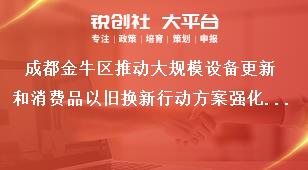 锐创社 大平台

专注 | 政策 | 培育 | 策划 | 申报

成都金牛区推动大规模设备更新和消费品以旧换新行动方案强化...